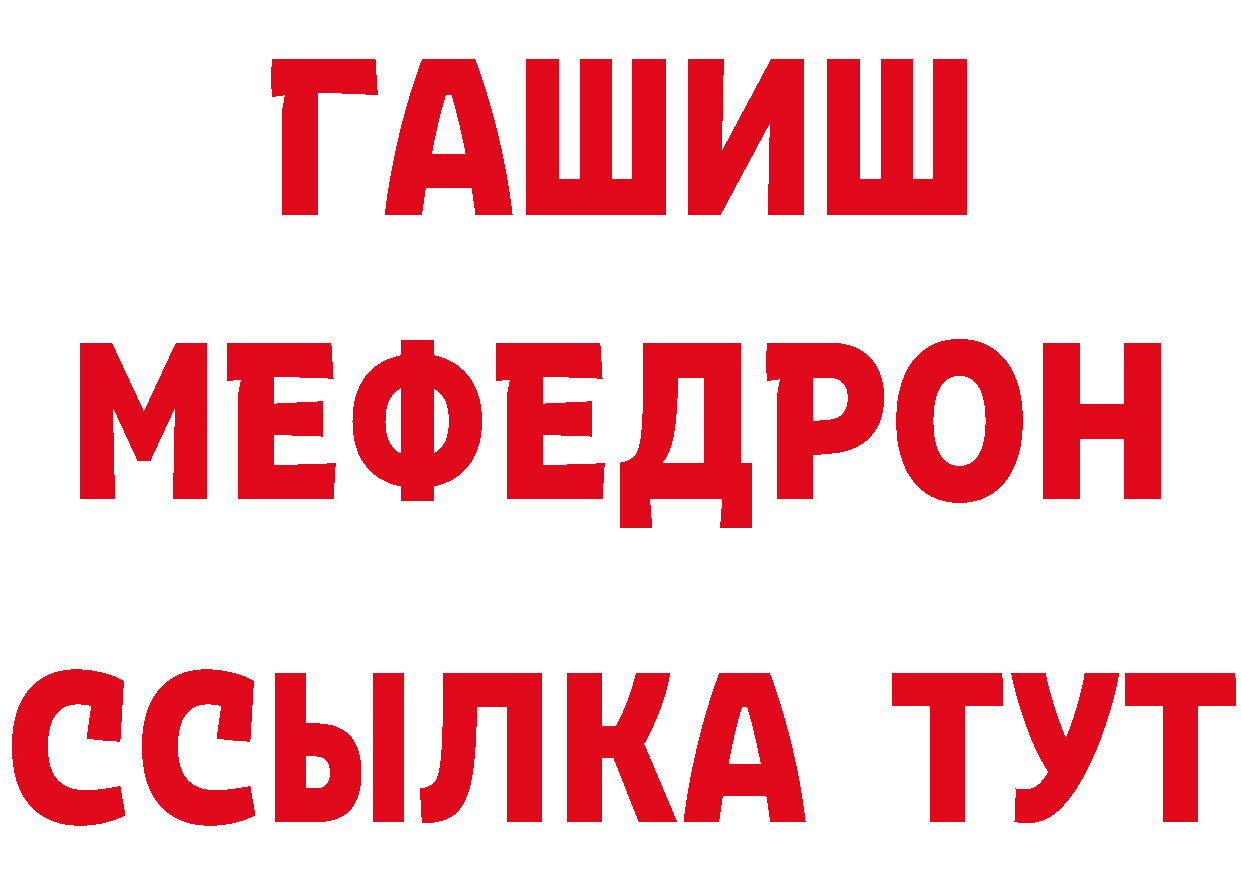 ГАШИШ
МЕФЕДРОН
ССЫЛКА ТУТ